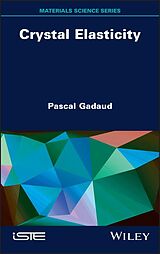 MATERIALS SCIENCE SERIES

Crystal Elasticity

Pascal Gadaud

iSTE

WILEY